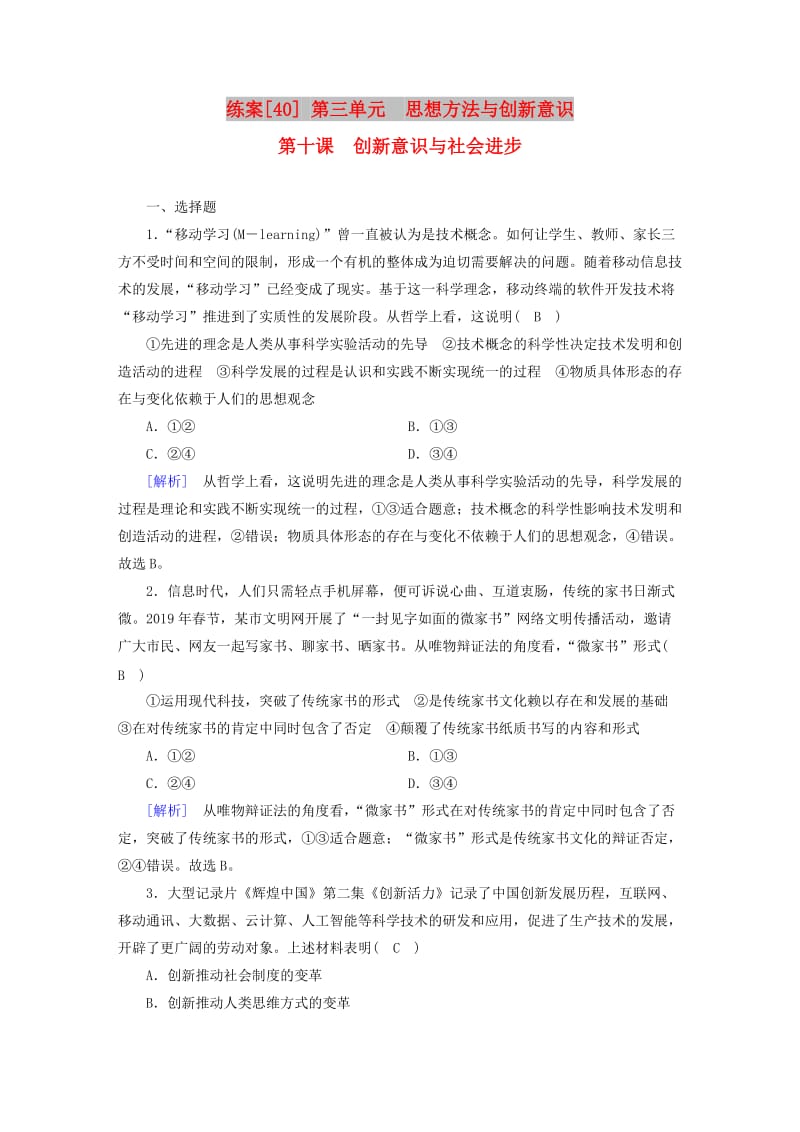 练案[40] 第三单元　思想方法与创新意识

第十课　创新意识与社会进步

一、选择题

1.“移动学习(M－learning)”曾一直被认为是技术概念。如何让学生、教师、家长三方不受时间和空间的限制，形成一个有机的整体成为迫切需要解决的问题。随着移动信息技术的发展，“移动学习”已经变成了现实。基于这一科学理念，移动终端的软件开发技术将“移动学习”推进到了实质性的发展阶段。从哲学上看，这说明(　B　)

①先进的理念是人类从事科学实验活动的先导　②技术概念的科学性决定技术发明和创造活动的进程　③科学发展的过程是认识和实践不断实现统一的过程　④物质具体形态的存在与变化依赖于人们的思想观念

A．①②　　　　B．①③

C．②④　　　　D．③④

[解析]　从哲学上看，这说明先进的理念是人类从事科学实验活动的先导，科学发展的过程是理论和实践不断实现统一的过程，①③适合题意；技术概念的科学性影响技术发明和创造活动的进程，②错误；物质具体形态的存在与变化不依赖于人们的思想观念，④错误。故选B。

2．信息时代，人们只需轻点手机屏幕，便可诉说心曲、互道衷肠，传统的家书日渐式微。2019年春节，某市文明网开展了“一封见字如面的微家书”网络文明传播活动，邀请广大市民、网友一起写家书、聊家书、晒家书。从唯物辩证法的角度看，“微家书”形式(　B　)

①运用现代科技，突破了传统家书的形式　②是传统家书文化赖以存在和发展的基础　③在对传统家书的肯定中同时包含了否定　④颠覆了传统家书纸质书写的内容和形式

A．①②　　　　B．①③

C．②④　　　　D．③④

[解析]　从唯物辩证法的角度看，“微家书”形式在对传统家书的肯定中同时包含了否定，突破了传统家书的形式，①③适合题意；“微家书”形式是传统家书文化的辩证否定，②④错误。故选B。

3．大型记录片《辉煌中国》第二集《创新活力》记录了中国创新发展历程，互联网、移动通讯、大数据、云计算、人工智能等科学技术的研发和应用，促进了生产技术的发展，开辟了更广阔的劳动对象。上述材料表明(　C　)

A．创新推动社会制度的变革

B．创新推动人类思维方式的变革